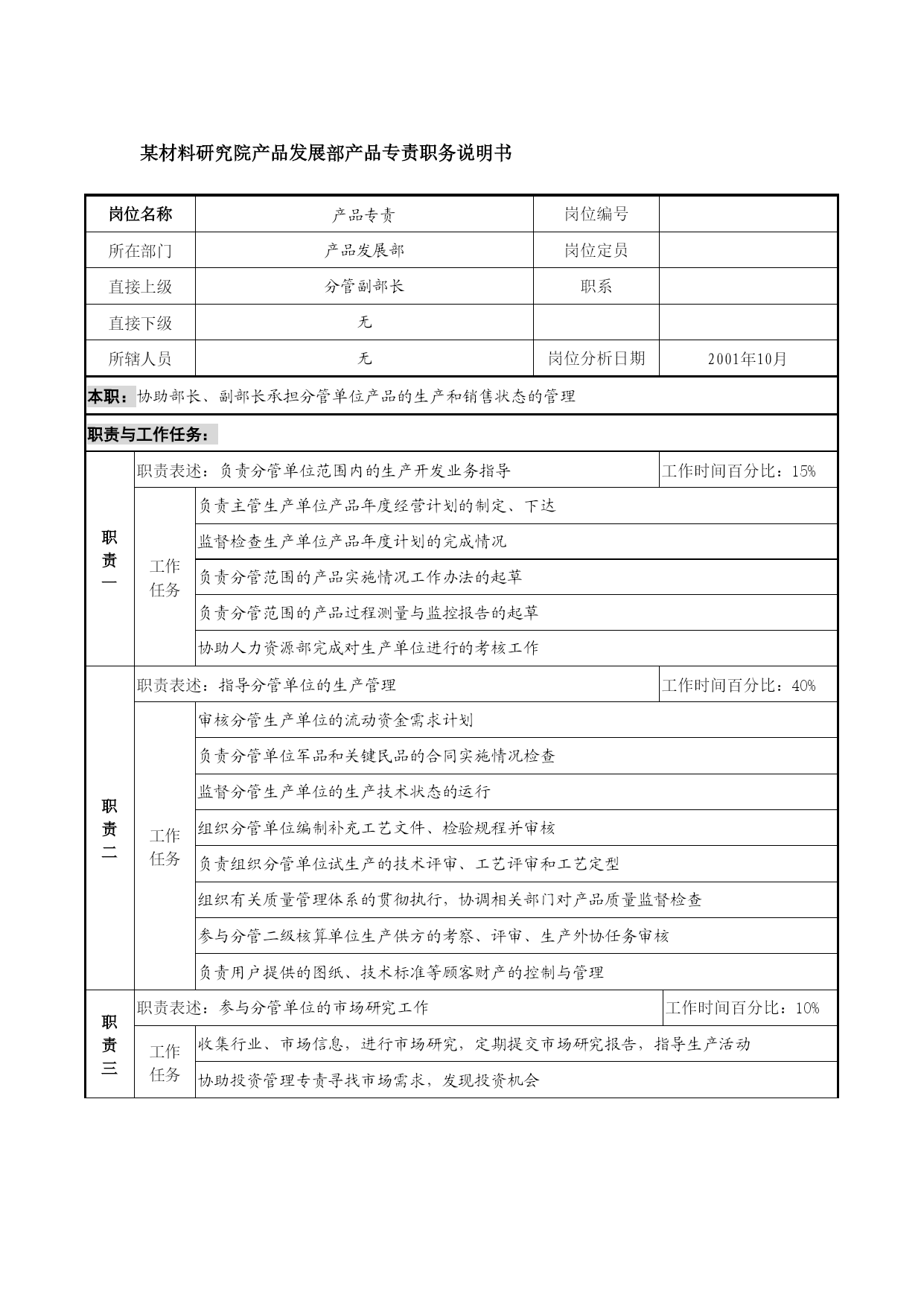 某材料研究院产品发展部产品专责职务说明书

| 岗位名称 | 产品专责 | 岗位编号 | |
|---|---|---|---|
| 所在部门 | 产品发展部 | 岗位定员 | |
| 直接上级 | 分管副部长 | 职系 | |
| 直接下级 | 无 | | |
| 所辖人员 | 无 | 岗位分析日期 | 2001年10月 |

本职：协助部长、副部长承担分管单位产品的生产和销售状态的管理

职责与工作任务：

| | | | |
|---|---|---|---|
| 职责一 | 职责表述：负责分管单位范围内的生产开发业务指导 | | 工作时间百分比：15% |
| | 工作任务 | 负责主管生产单位产品年度经营计划的制定、下达 | |
| | | 监督检查生产单位产品年度计划的完成情况 | |
| | | 负责分管范围的产品实施情况工作办法的起草 | |
| | | 负责分管范围的产品过程测量与监控报告的起草 | |
| | | 协助人力资源部完成对生产单位进行的考核工作 | |
| 职责二 | 职责表述：指导分管单位的生产管理 | | 工作时间百分比：40% |
| | 工作任务 | 审核分管生产单位的流动资金需求计划 | |
| | | 负责分管单位军品和关键民品的合同实施情况检查 | |
| | | 监督分管生产单位的生产技术状态的运行 | |
| | | 组织分管单位编制补充工艺文件、检验规程并审核 | |
| | | 负责组织分管单位试生产的技术评审、工艺评审和工艺定型 | |
| | | 组织有关质量管理体系的贯彻执行，协调相关部门对产品质量监督检查 | |
| | | 参与分管二级核算单位生产供方的考察、评审、生产外协任务审核 | |
| | | 负责用户提供的图纸、技术标准等顾客财产的控制与管理 | |
| 职责三 | 职责表述：参与分管单位的市场研究工作 | | 工作时间百分比：10% |
| | 工作任务 | 收集行业、市场信息，进行市场研究，定期提交市场研究报告，指导生产活动 | |
| | | 协助投资管理专责寻找市场需求，发现投资机会 | |